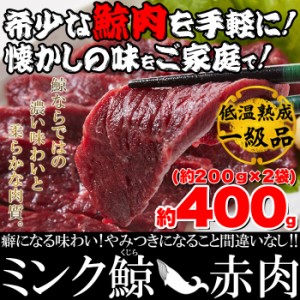 希少な鯨肉を手軽に!
懐かしの味をご家庭で!

鯨ならではの濃い味わいと柔らかな肉質。

低温熟成
一級品

(約200g×2袋)
約400g

癖になる味わい!やみつきになること間違いなし!!

ミンク鯨(くじら)赤肉